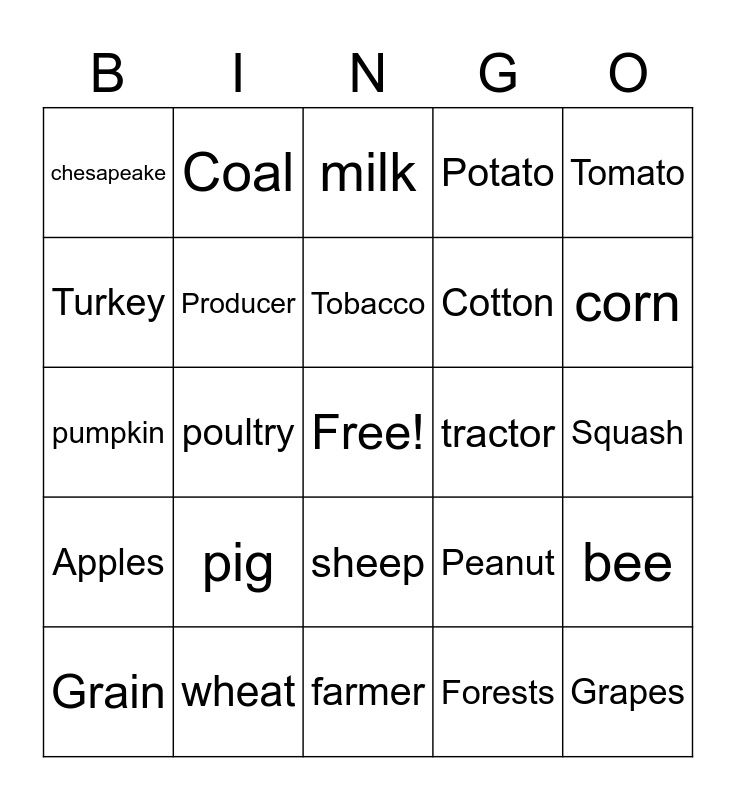 | B | I | N | G | O |
|---|---|---|---|---|
| chesapeake | Coal | milk | Potato | Tomato |
| Turkey | Producer | Tobacco | Cotton | corn |
| pumpkin | poultry | Free! | tractor | Squash |
| Apples | pig | sheep | Peanut | bee |
| Grain | wheat | farmer | Forests | Grapes |